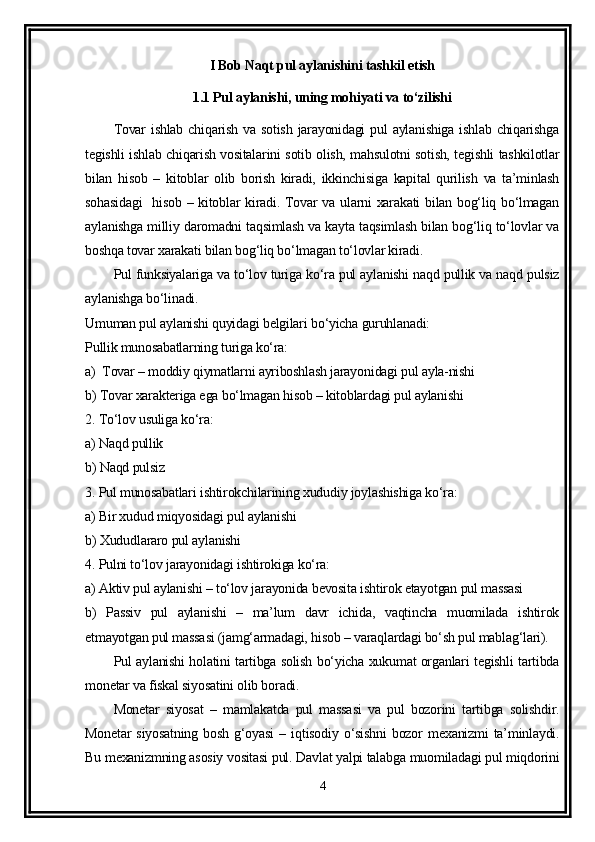 I Bob Naqt pul aylanishini tashkil etish

1.1 Pul aylanishi, uning mohiyati va to‘zilishi

Tovar ishlab chiqarish va sotish jarayonidagi pul aylanishiga ishlab chiqarishga tegishli ishlab chiqarish vositalarini sotib olish, mahsulotni sotish, tegishli tashkilotlar bilan hisob – kitoblar olib borish kiradi, ikkinchisiga kapital qurilish va ta’minlash sohasidagi  hisob – kitoblar kiradi. Tovar va ularni xarakati bilan bog‘liq bo‘lmagan aylanishga milliy daromadni taqsimlash va kayta taqsimlash bilan bog‘liq to‘lovlar va boshqa tovar xarakati bilan bog‘liq bo‘lmagan to‘lovlar kiradi.

Pul funksiyalariga va to‘lov turiga ko‘ra pul aylanishi naqd pullik va naqd pulsiz aylanishga bo‘linadi.

Umuman pul aylanishi quyidagi belgilari bo‘yicha guruhlanadi:

Pullik munosabatlarning turiga ko‘ra:

a)  Tovar – moddiy qiymatlarni ayriboshlash jarayonidagi pul ayla-nishi

b) Tovar xarakteriga ega bo‘lmagan hisob – kitoblardagi pul aylanishi

2. To‘lov usuliga ko‘ra:

a) Naqd pullik

b) Naqd pulsiz

3. Pul munosabatlari ishtirokchilarining xududiy joylashishiga ko‘ra:

a) Bir xudud miqyosidagi pul aylanishi

b) Xududlararo pul aylanishi

4. Pulni to‘lov jarayonidagi ishtirokiga ko‘ra:

a) Aktiv pul aylanishi – to‘lov jarayonida bevosita ishtirok etayotgan pul massasi

b) Passiv pul aylanishi – ma’lum davr ichida, vaqtincha muomilada ishtirok etmayotgan pul massasi (jamg‘armadagi, hisob – varaqlardagi bo‘sh pul mablag‘lari).

Pul aylanishi holatini tartibga solish bo‘yicha xukumat organlari tegishli tartibda monetar va fiskal siyosatini olib boradi.

Monetar siyosat – mamlakatda pul massasi va pul bozorini tartibga solishdir. Monetar siyosatning bosh g‘oyasi – iqtisodiy o‘sishni bozor mexanizmi ta’minlaydi. Bu mexanizmning asosiy vositasi pul. Davlat yalpi talabga muomiladagi pul miqdorini

4